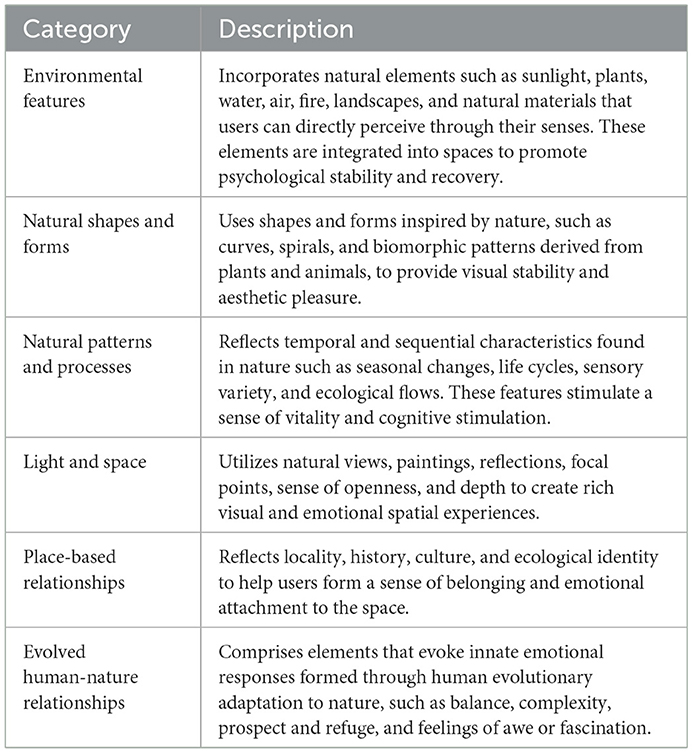 | Category | Description |
|---|---|
| Environmental features | Incorporates natural elements such as sunlight, plants, water, air, fire, landscapes, and natural materials that users can directly perceive through their senses. These elements are integrated into spaces to promote psychological stability and recovery. |
| Natural shapes and forms | Uses shapes and forms inspired by nature, such as curves, spirals, and biomorphic patterns derived from plants and animals, to provide visual stability and aesthetic pleasure. |
| Natural patterns and processes | Reflects temporal and sequential characteristics found in nature such as seasonal changes, life cycles, sensory variety, and ecological flows. These features stimulate a sense of vitality and cognitive stimulation. |
| Light and space | Utilizes natural views, paintings, reflections, focal points, sense of openness, and depth to create rich visual and emotional spatial experiences. |
| Place-based relationships | Reflects locality, history, culture, and ecological identity to help users form a sense of belonging and emotional attachment to the space. |
| Evolved human-nature relationships | Comprises elements that evoke innate emotional responses formed through human evolutionary adaptation to nature, such as balance, complexity, prospect and refuge, and feelings of awe or fascination. |